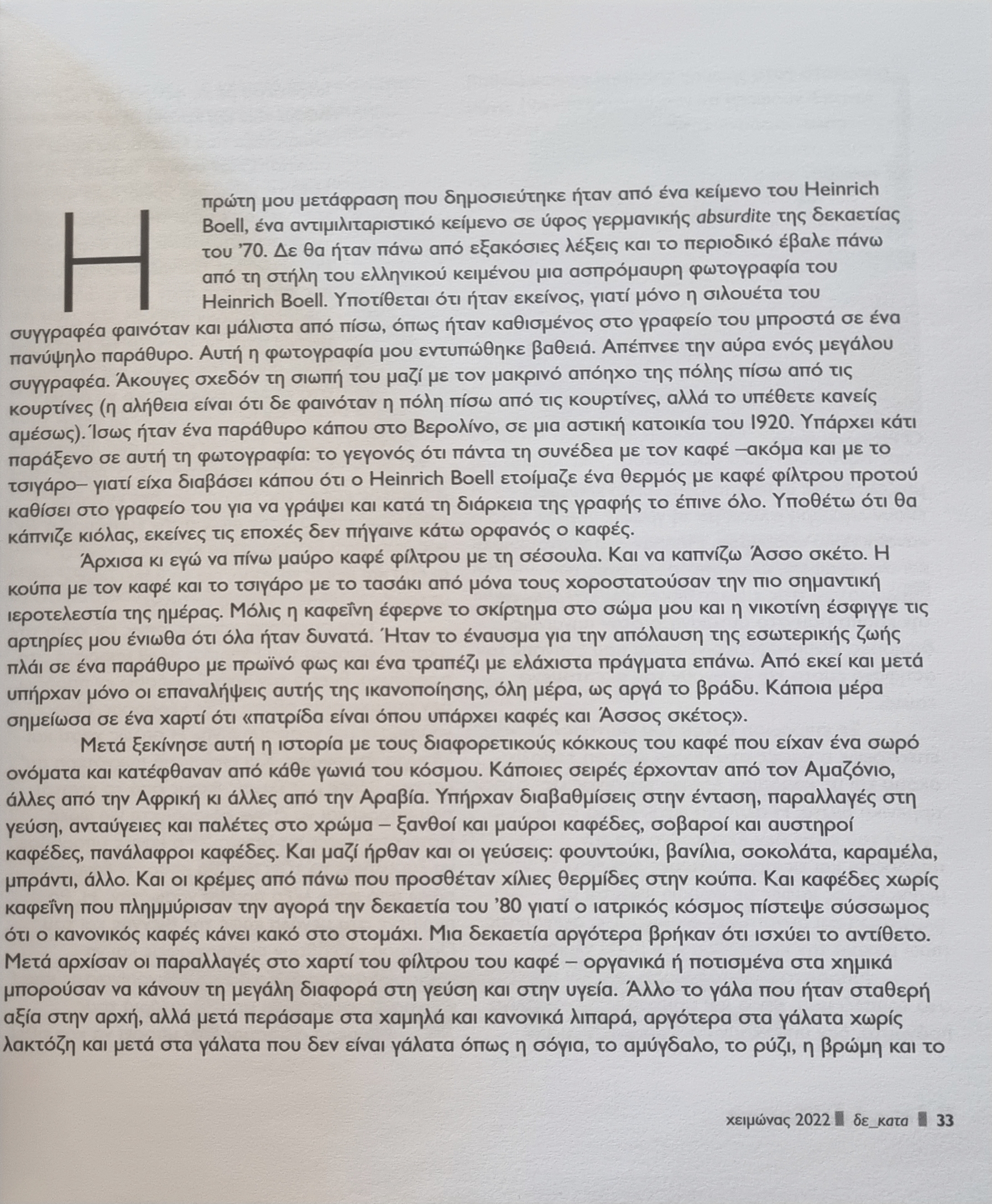 Η πρώτη μου μετάφραση που δημοσιεύτηκε ήταν από ένα κείμενο του Heinrich Boell, ένα αντιμιλιταριστικό κείμενο σε ύφος γερμανικής absurdite της δεκαετίας του '70. Δε θα ήταν πάνω από εξακόσιες λέξεις και το περιοδικό έβαλε πάνω από τη στήλη του ελληνικού κειμένου μια ασπρόμαυρη φωτογραφία του Heinrich Boell. Υποτίθεται ότι ήταν εκείνος, γιατί μόνο η σιλουέτα του συγγραφέα φαινόταν και μάλιστα από πίσω, όπως ήταν καθισμένος στο γραφείο του μπροστά σε ένα πανύψηλο παράθυρο. Αυτή η φωτογραφία μου εντυπώθηκε βαθειά. Απέπνεε την αύρα ενός μεγάλου συγγραφέα. Άκουγες σχεδόν τη σιωπή του μαζί με τον μακρινό απόηχο της πόλης πίσω από τις κουρτίνες (η αλήθεια είναι ότι δε φαινόταν η πόλη πίσω από τις κουρτίνες, αλλά το υπέθετε κανείς αμέσως). Ίσως ήταν ένα παράθυρο κάπου στο Βερολίνο, σε μια αστική κατοικία του 1920. Υπάρχει κάτι παράξενο σε αυτή τη φωτογραφία: το γεγονός ότι πάντα τη συνέδεα με τον καφέ –ακόμα και με το τσιγάρο– γιατί είχα διαβάσει κάπου ότι ο Heinrich Boell ετοίμαζε ένα θερμός με καφέ φίλτρου προτού καθίσει στο γραφείο του για να γράψει και κατά τη διάρκεια της γραφής το έπινε όλο. Υποθέτω ότι θα κάπνιζε κιόλας, εκείνες τις εποχές δεν πήγαινε κάτω ορφανός ο καφές.

Άρχισα κι εγώ να πίνω μαύρο καφέ φίλτρου με τη σέσουλα. Και να καπνίζω Άσσο σκέτο. Η κούπα με τον καφέ και το τσιγάρο με το τασάκι από μόνα τους χοροστατούσαν την πιο σημαντική ιεροτελεστία της ημέρας. Μόλις η καφεΐνη έφερνε το σκίρτημα στο σώμα μου και η νικοτίνη έσφιγγε τις αρτηρίες μου ένιωθα ότι όλα ήταν δυνατά. Ήταν το έναυσμα για την απόλαυση της εσωτερικής ζωής πλάι σε ένα παράθυρο με πρωϊνό φως και ένα τραπέζι με ελάχιστα πράγματα επάνω. Από εκεί και μετά υπήρχαν μόνο οι επαναλήψεις αυτής της ικανοποίησης, όλη μέρα, ως αργά το βράδυ. Κάποια μέρα σημείωσα σε ένα χαρτί ότι «πατρίδα είναι όπου υπάρχει καφές και Άσσος σκέτος».

Μετά ξεκίνησε αυτή η ιστορία με τους διαφορετικούς κόκκους του καφέ που είχαν ένα σωρό ονόματα και κατέφθαναν από κάθε γωνιά του κόσμου. Κάποιες σειρές έρχονταν από τον Αμαζόνιο, άλλες από την Αφρική κι άλλες από την Αραβία. Υπήρχαν διαβαθμίσεις στην ένταση, παραλλαγές στη γεύση, ανταύγειες και παλέτες στο χρώμα – ξανθοί και μαύροι καφέδες, σοβαροί και αυστηροί καφέδες, πανάλαφροι καφέδες. Και μαζί ήρθαν και οι γεύσεις: φουντούκι, βανίλια, σοκολάτα, καραμέλα, μπράντι, άλλο. Και οι κρέμες από πάνω που προσθέταν χίλιες θερμίδες στην κούπα. Και καφέδες χωρίς καφεΐνη που πλημμύρισαν την αγορά την δεκαετία του '80 γιατί ο ιατρικός κόσμος πίστεψε σύσσωμος ότι ο κανονικός καφές κάνει κακό στο στομάχι. Μια δεκαετία αργότερα βρήκαν ότι ισχύει το αντίθετο. Μετά αρχίσαν οι παραλλαγές στο χαρτί του φίλτρου του καφέ – οργανικά ή ποτισμένα στα χημικά μπορούσαν να κάνουν τη μεγάλη διαφορά στη γεύση και στην υγεία. Άλλο το γάλα που ήταν σταθερή αξία στην αρχή, αλλά μετά περάσαμε στα χαμηλά και κανονικά λιπαρά, αργότερα στα γάλατα χωρίς λακτόζη και μετά στα γάλατα που δεν είναι γάλατα όπως η σόγια, το αμύγδαλο, το ρύζι, η βρώμη και το

χειμώνας 2022 δε_κατα 33